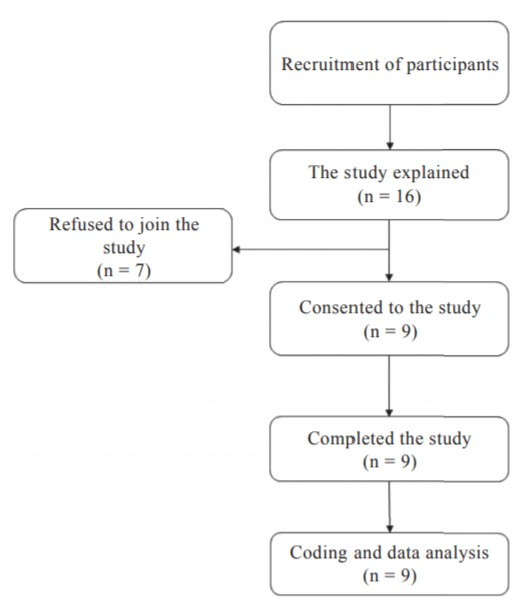 Recruitment of participants

The study explained
(n = 16)

Refused to join the study
(n = 7)

Consented to the study
(n = 9)

Completed the study
(n = 9)

Coding and data analysis
(n = 9)